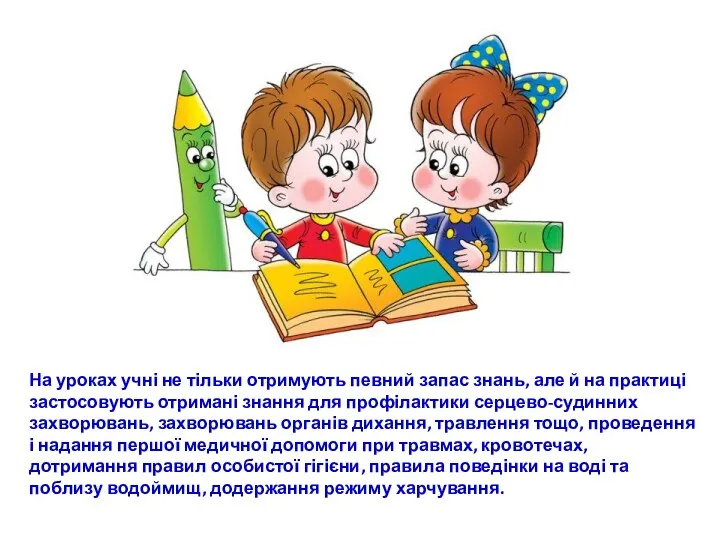 На уроках учні не тільки отримують певний запас знань, але й на практиці застосовують отримані знання для профілактики серцево-судинних захворювань, захворювань органів дихання, травлення тощо, проведення і надання першої медичної допомоги при травмах, кровотечах, дотримання правил особистої гігієни, правила поведінки на воді та поблизу водоймищ, додержання режиму харчування.